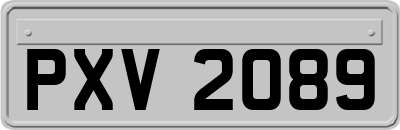 PXV 2089